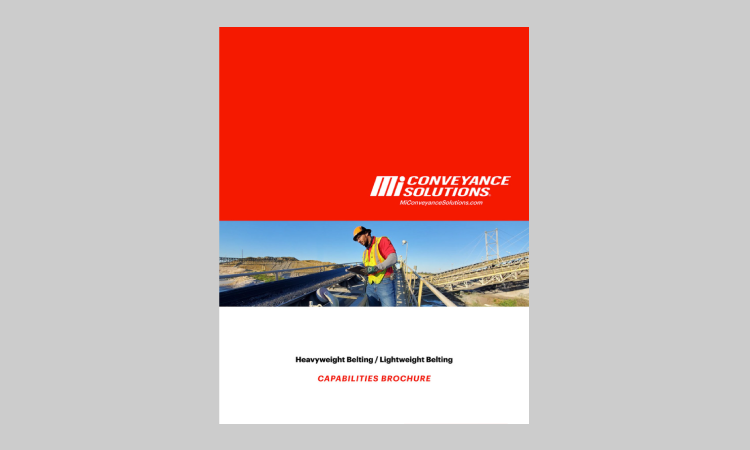 Mi CONVEYANCE SOLUTIONS.
MiConveyanceSolutions.com

Heavyweight Belting / Lightweight Belting

CAPABILITIES BROCHURE